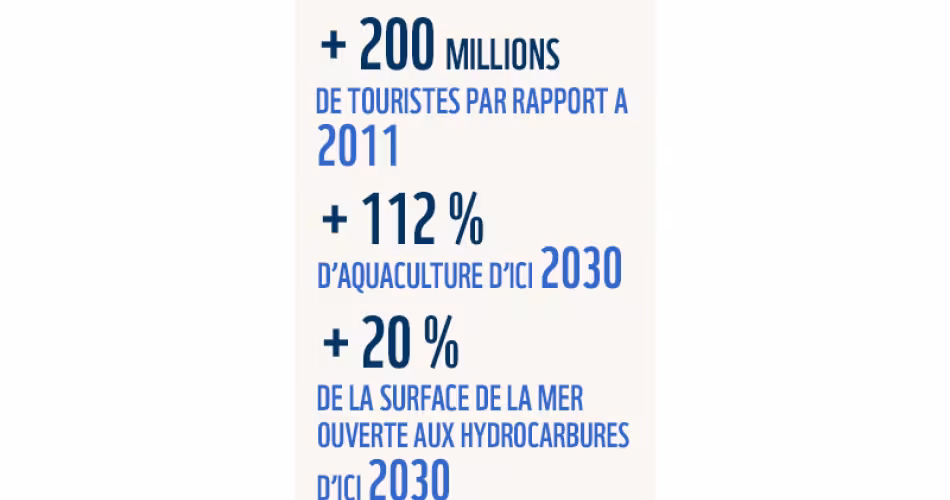 + 200 MILLIONS
DE TOURISTES PAR RAPPORT A 2011

+ 112 %
D'AQUACULTURE D'ICI 2030

+ 20 %
DE LA SURFACE DE LA MER OUVERTE AUX HYDROCARBURES D'ICI 2030